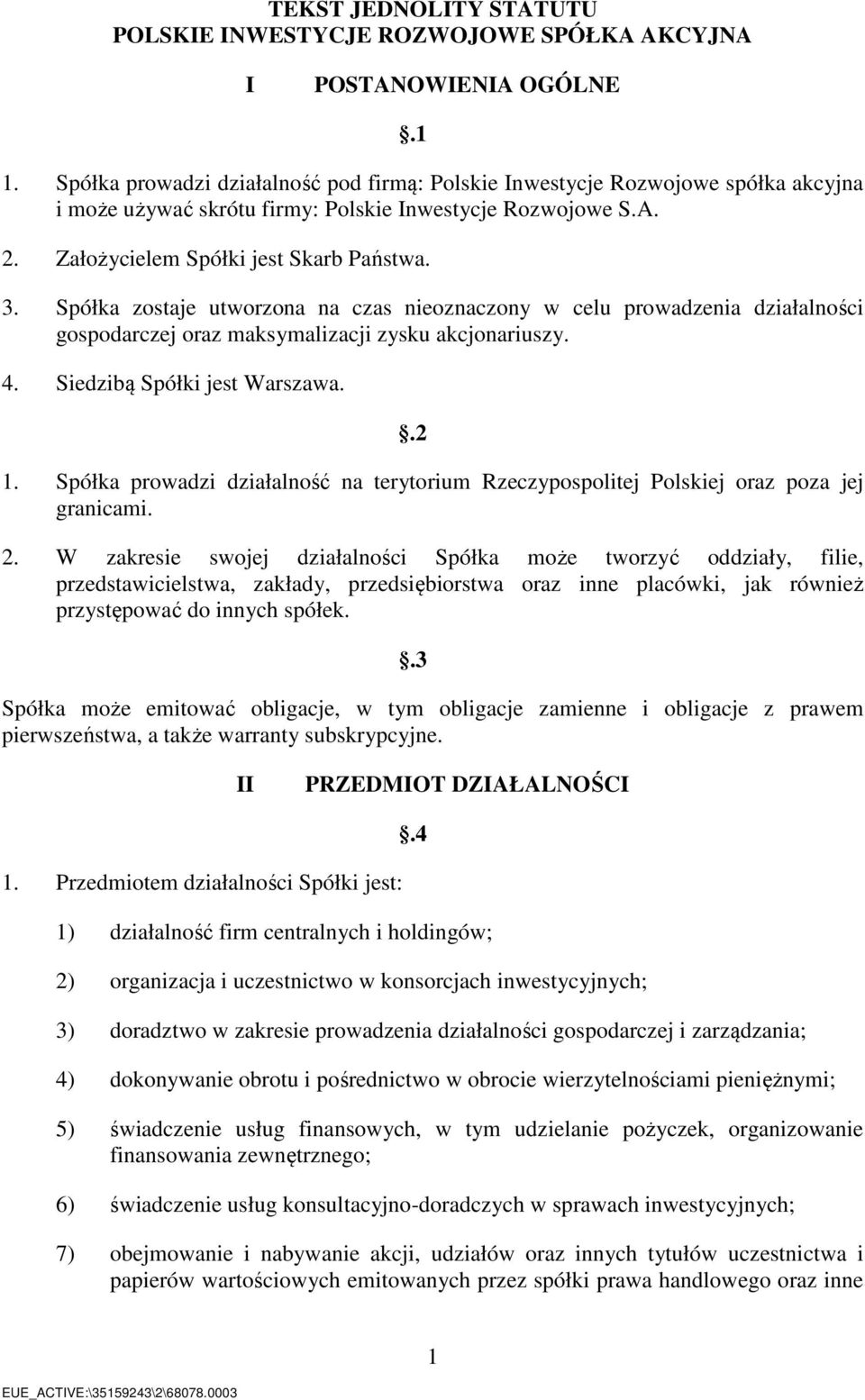 TEKST JEDNOLITY STATUTU
POLSKIE INWESTYCJE ROZWOJOWE SPÓŁKA AKCYJNA

I POSTANOWIENIA OGÓLNE

.1

1. Spółka prowadzi działalność pod firmą: Polskie Inwestycje Rozwojowe spółka akcyjna i może używać skrótu firmy: Polskie Inwestycje Rozwojowe S.A.

2. Założycielem Spółki jest Skarb Państwa.

3. Spółka zostaje utworzona na czas nieoznaczony w celu prowadzenia działalności gospodarczej oraz maksymalizacji zysku akcjonariuszy.

4. Siedzibą Spółki jest Warszawa.

.2

1. Spółka prowadzi działalność na terytorium Rzeczypospolitej Polskiej oraz poza jej granicami.

2. W zakresie swojej działalności Spółka może tworzyć oddziały, filie, przedstawicielstwa, zakłady, przedsiębiorstwa oraz inne placówki, jak również przystępować do innych spółek.

.3

Spółka może emitować obligacje, w tym obligacje zamienne i obligacje z prawem pierwszeństwa, a także warranty subskrypcyjne.

II PRZEDMIOT DZIAŁALNOŚCI

.4

1. Przedmiotem działalności Spółki jest:

1) działalność firm centralnych i holdingów;

2) organizacja i uczestnictwo w konsorcjach inwestycyjnych;

3) doradztwo w zakresie prowadzenia działalności gospodarczej i zarządzania;

4) dokonywanie obrotu i pośrednictwo w obrocie wierzytelnościami pieniężnymi;

5) świadczenie usług finansowych, w tym udzielanie pożyczek, organizowanie finansowania zewnętrznego;

6) świadczenie usług konsultacyjno-doradczych w sprawach inwestycyjnych;

7) obejmowanie i nabywanie akcji, udziałów oraz innych tytułów uczestnictwa i papierów wartościowych emitowanych przez spółki prawa handlowego oraz inne

1

EUE_ACTIVE:\35159243\2\68078.0003